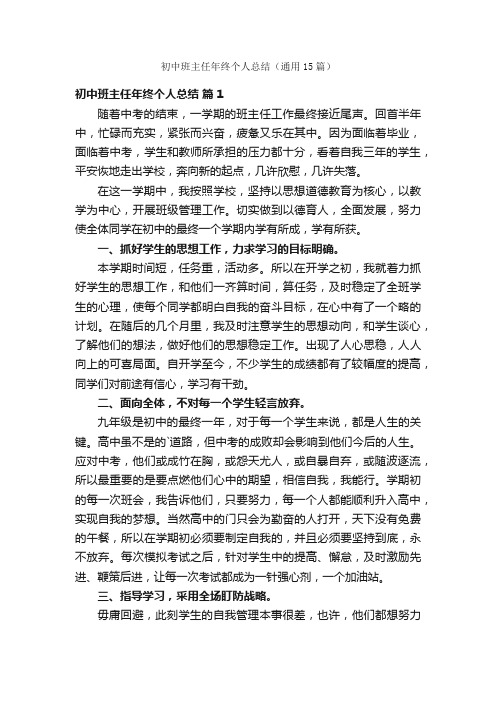 初中班主任年终个人总结（通用15篇）

初中班主任年终个人总结 篇1

随着中考的结束，一学期的班主任工作最终接近尾声。回首半年中，忙碌而充实，紧张而兴奋，疲惫又乐在其中。因为面临着毕业，面临着中考，学生和教师所承担的压力都十分，看着自我三年的学生，平安恢地走出学校，奔向新的起点，几许欣慰，几许失落。

在这一学期中，我按照学校，坚持以思想道德教育为核心，以教学为中心，开展班级管理工作。切实做到以德育人，全面发展，努力使全体同学在初中的最终一个学期内学有所成，学有所获。

一、抓好学生的思想工作，力求学习的目标明确。

本学期时间短，任务重，活动多。所以在开学之初，我就着力抓好学生的思想工作，和他们一齐算时间，算任务，及时稳定了全班学生的心理，使每个同学都明白自我的奋斗目标，在心中有了一个略的计划。在随后的几个月里，我及时注意学生的思想动向，和学生谈心，了解他们的想法，做好他们的思想稳定工作。出现了人心思稳，人人向上的可喜局面。自开学至今，不少学生的成绩都有了较幅度的提高，同学们对前途有信心，学习有干劲。

二、面向全体，不对每一个学生轻言放弃。

九年级是初中的最终一年，对于每一个学生来说，都是人生的关键。高中虽不是的`道路，但中考的成败却会影响到他们今后的人生。应对中考，他们或成竹在胸，或怨天尤人，或自暴自弃，或随波逐流，所以最重要的是要点燃他们心中的期望，相信自我，我能行。学期初的每一次班会，我告诉他们，只要努力，每一个人都能顺利升入高中，实现自我的梦想。当然高中的门只会为勤奋的人打开，天下没有免费的午餐，所以在学期初必须要制定自我的，并且必须要坚持到底，永不放弃。每次模拟考试之后，针对学生中的提高、懈怠，及时激励先进、鞭策后进，让每一次考试都成为一针强心剂，一个加油站。

三、指导学习，采用全场盯防战略。

毋庸回避，此刻学生的自我管理本事很差，也许，他们都想努力